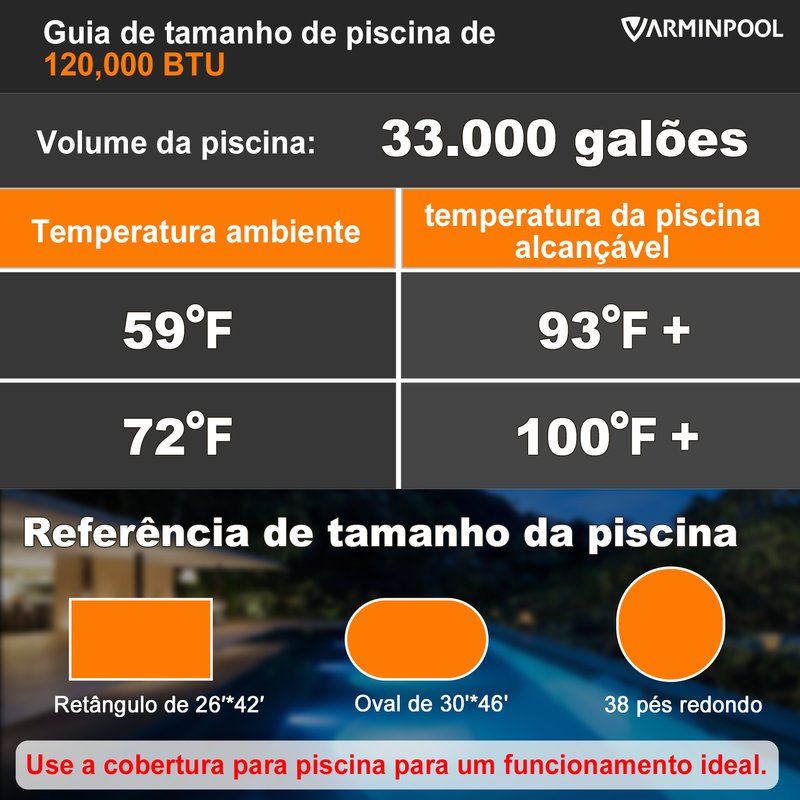 Guia de tamanho de piscina de 120,000 BTU

VARMINPOOL

Volume da piscina: 33.000 galões

| Temperatura ambiente | temperatura da piscina alcançável |
|---|---|
| 59°F | 93°F + |
| 72°F | 100°F + |

Referência de tamanho da piscina

Retângulo de 26'*42'

Oval de 30'*46'

38 pés redondo

Use a cobertura para piscina para um funcionamento ideal.